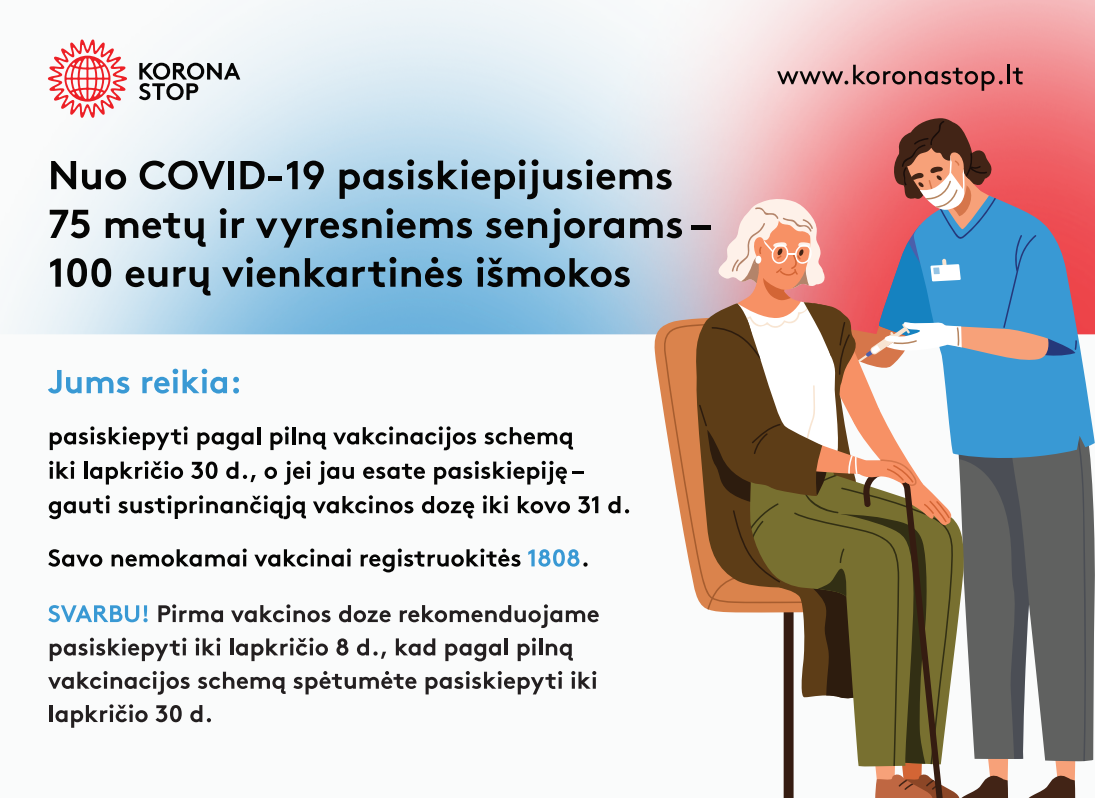 KORONA STOP

www.koronastop.lt

Nuo COVID-19 pasiskiepijusiems 75 metų ir vyresniems senjorams – 100 eurų vienkartinės išmokos

Jums reikia:

pasiskiepyti pagal pilną vakcinacijos schemą iki lapkričio 30 d., o jei jau esate pasiskiepiję – gauti sustiprinančiąją vakcinos dozę iki kovo 31 d.

Savo nemokamai vakcinai registruokitės 1808.

SVARBU! Pirma vakcinos doze rekomenduojame pasiskiepyti iki lapkričio 8 d., kad pagal pilną vakcinacijos schemą spėtumėte pasiskiepyti iki lapkričio 30 d.